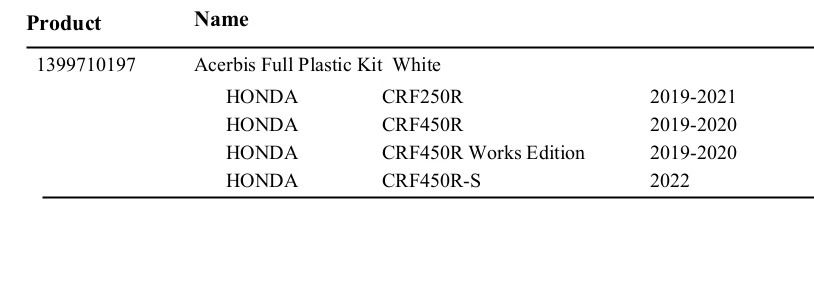 | Product | Name | | |
|---|---|---|---|
| 1399710197 | Acerbis Full Plastic Kit White | | |
| | HONDA | CRF250R | 2019-2021 |
| | HONDA | CRF450R | 2019-2020 |
| | HONDA | CRF450R Works Edition | 2019-2020 |
| | HONDA | CRF450R-S | 2022 |